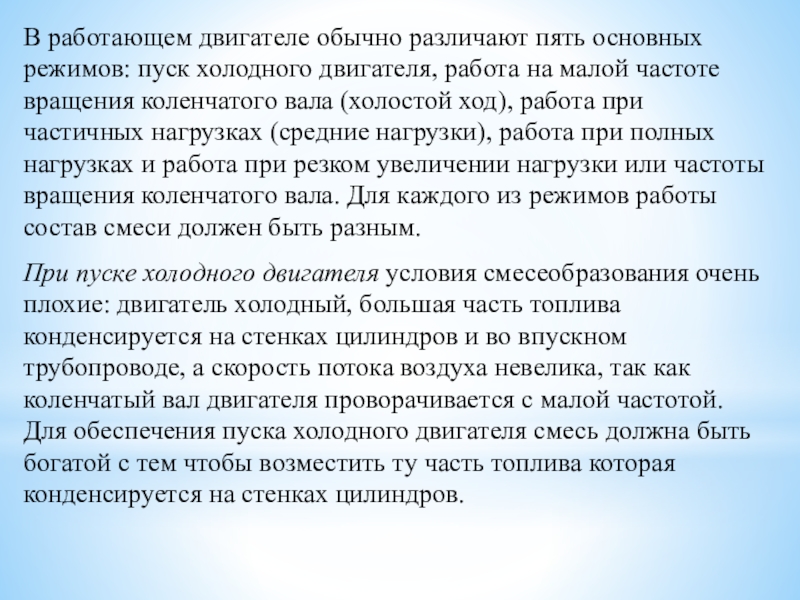 В работающем двигателе обычно различают пять основных режимов: пуск холодного двигателя, работа на малой частоте вращения коленчатого вала (холостой ход), работа при частичных нагрузках (средние нагрузки), работа при полных нагрузках и работа при резком увеличении нагрузки или частоты вращения коленчатого вала. Для каждого из режимов работы состав смеси должен быть разным.

При пуске холодного двигателя условия смесеобразования очень плохие: двигатель холодный, большая часть топлива конденсируется на стенках цилиндров и во впускном трубопроводе, а скорость потока воздуха невелика, так как коленчатый вал двигателя проворачивается с малой частотой. Для обеспечения пуска холодного двигателя смесь должна быть богатой с тем чтобы возместить ту часть топлива которая конденсируется на стенках цилиндров.